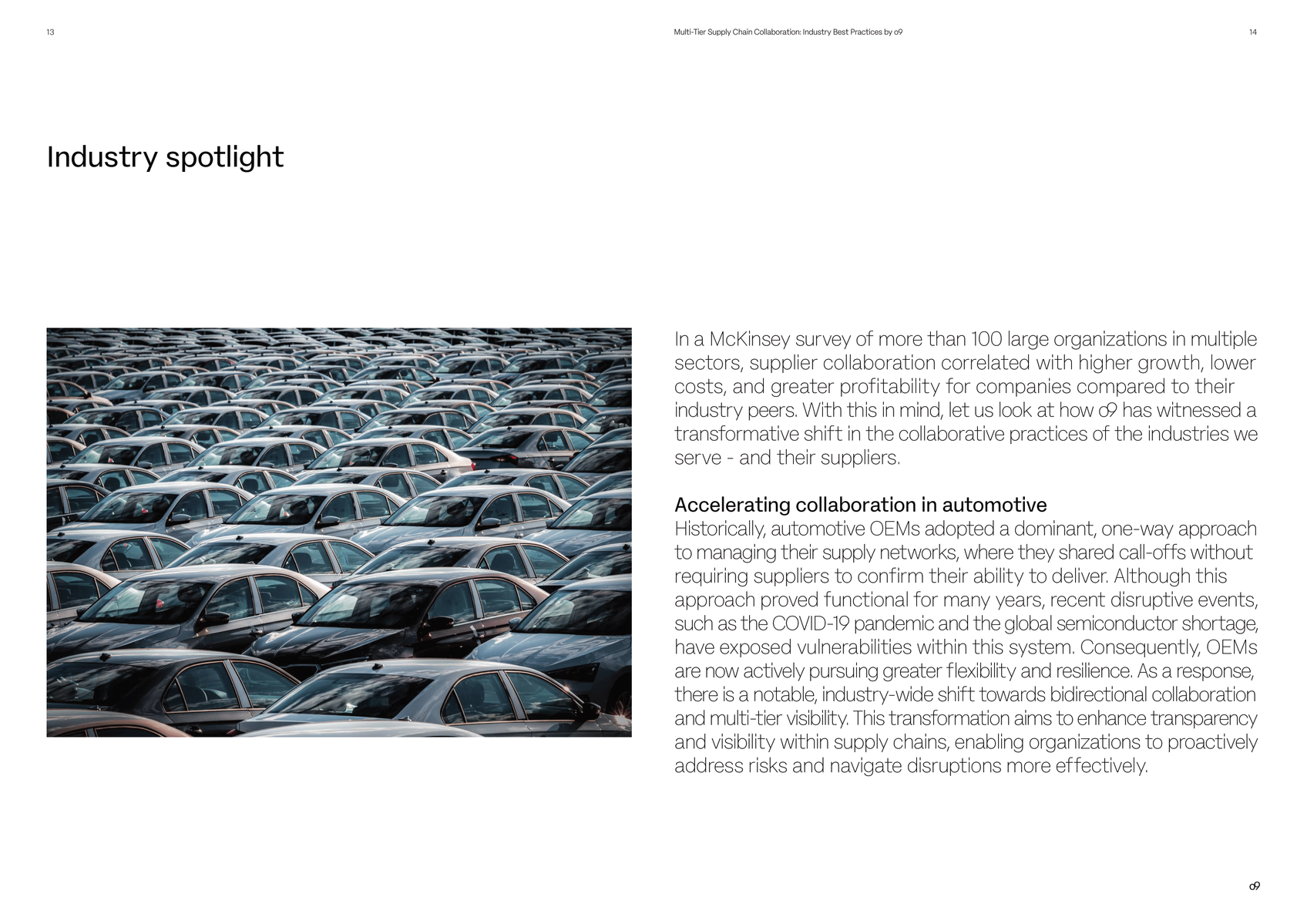 13

Multi-Tier Supply Chain Collaboration: Industry Best Practices by o9

14

Industry spotlight

In a McKinsey survey of more than 100 large organizations in multiple sectors, supplier collaboration correlated with higher growth, lower costs, and greater profitability for companies compared to their industry peers. With this in mind, let us look at how o9 has witnessed a transformative shift in the collaborative practices of the industries we serve - and their suppliers.

Accelerating collaboration in automotive
Historically, automotive OEMs adopted a dominant, one-way approach to managing their supply networks, where they shared call-offs without requiring suppliers to confirm their ability to deliver. Although this approach proved functional for many years, recent disruptive events, such as the COVID-19 pandemic and the global semiconductor shortage, have exposed vulnerabilities within this system. Consequently, OEMs are now actively pursuing greater flexibility and resilience. As a response, there is a notable, industry-wide shift towards bidirectional collaboration and multi-tier visibility. This transformation aims to enhance transparency and visibility within supply chains, enabling organizations to proactively address risks and navigate disruptions more effectively.

o9